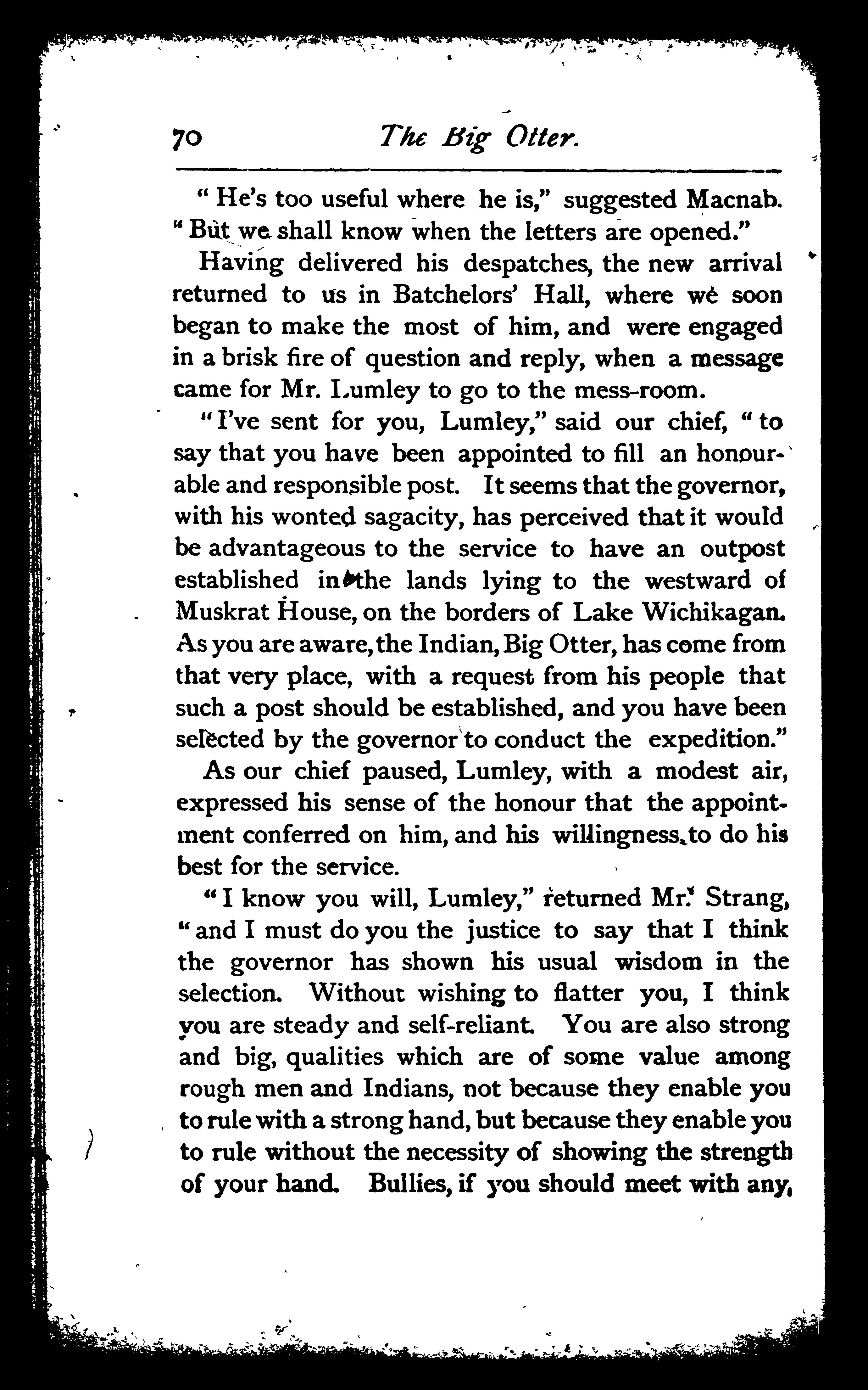 70 The Big Otter.

"He's too useful where he is," suggested Macnab. "But we shall know when the letters are opened."

Having delivered his despatches, the new arrival returned to us in Batchelors' Hall, where we soon began to make the most of him, and were engaged in a brisk fire of question and reply, when a message came for Mr. Lumley to go to the mess-room.

"I've sent for you, Lumley," said our chief, "to say that you have been appointed to fill an honourable and responsible post. It seems that the governor, with his wonted sagacity, has perceived that it would be advantageous to the service to have an outpost established in the lands lying to the westward of Muskrat House, on the borders of Lake Wichikagan. As you are aware, the Indian, Big Otter, has come from that very place, with a request from his people that such a post should be established, and you have been selected by the governor to conduct the expedition."

As our chief paused, Lumley, with a modest air, expressed his sense of the honour that the appointment conferred on him, and his willingness to do his best for the service.

"I know you will, Lumley," returned Mr. Strang, "and I must do you the justice to say that I think the governor has shown his usual wisdom in the selection. Without wishing to flatter you, I think you are steady and self-reliant. You are also strong and big, qualities which are of some value among rough men and Indians, not because they enable you to rule with a strong hand, but because they enable you to rule without the necessity of showing the strength of your hand. Bullies, if you should meet with any,